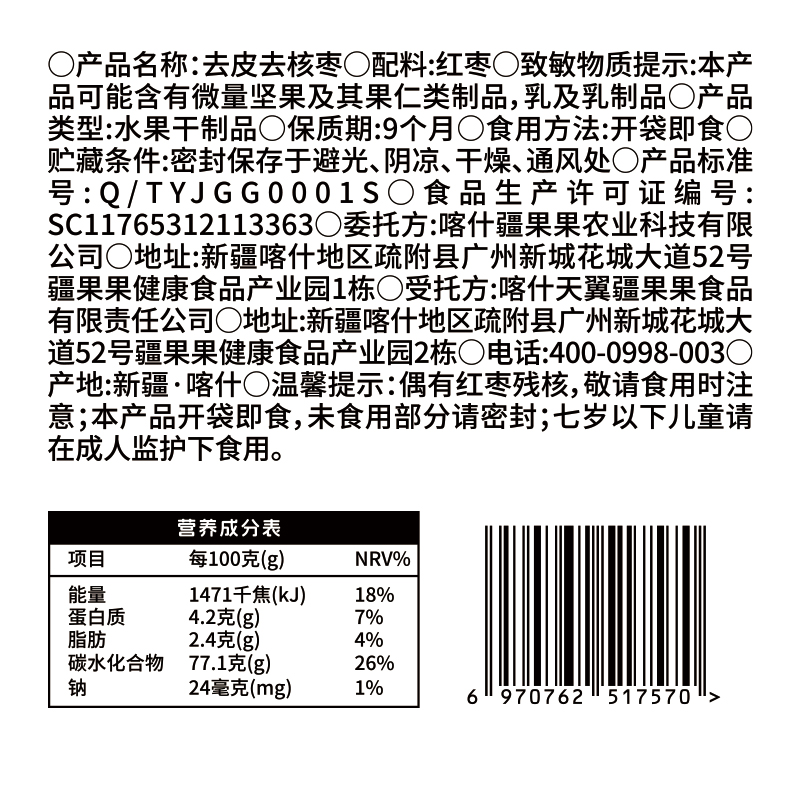 ○产品名称:去皮去核枣○配料:红枣○致敏物质提示:本产品可能含有微量坚果及其果仁类制品,乳及乳制品○产品类型:水果干制品○保质期:9个月○食用方法:开袋即食○贮藏条件:密封保存于避光、阴凉、干燥、通风处○产品标准号:Q/TYJGG0001S○食品生产许可证编号:SC11765312113363○委托方:喀什疆果果农业科技有限公司○地址:新疆喀什地区疏附县广州新城花城大道52号疆果果健康食品产业园1栋○受托方:喀什天翼疆果果食品有限责任公司○地址:新疆喀什地区疏附县广州新城花城大道52号疆果果健康食品产业园2栋○电话:400-0998-003○产地:新疆·喀什○温馨提示:偶有红枣残核,敬请食用时注意;本产品开袋即食,未食用部分请密封;七岁以下儿童请在成人监护下食用。

营养成分表

| 项目 | 每100克(g) | NRV% |
|---|---|---|
| 能量 | 1471千焦(kJ) | 18% |
| 蛋白质 | 4.2克(g) | 7% |
| 脂肪 | 2.4克(g) | 4% |
| 碳水化合物 | 77.1克(g) | 26% |
| 钠 | 24毫克(mg) | 1% |

6 970762 517570 >